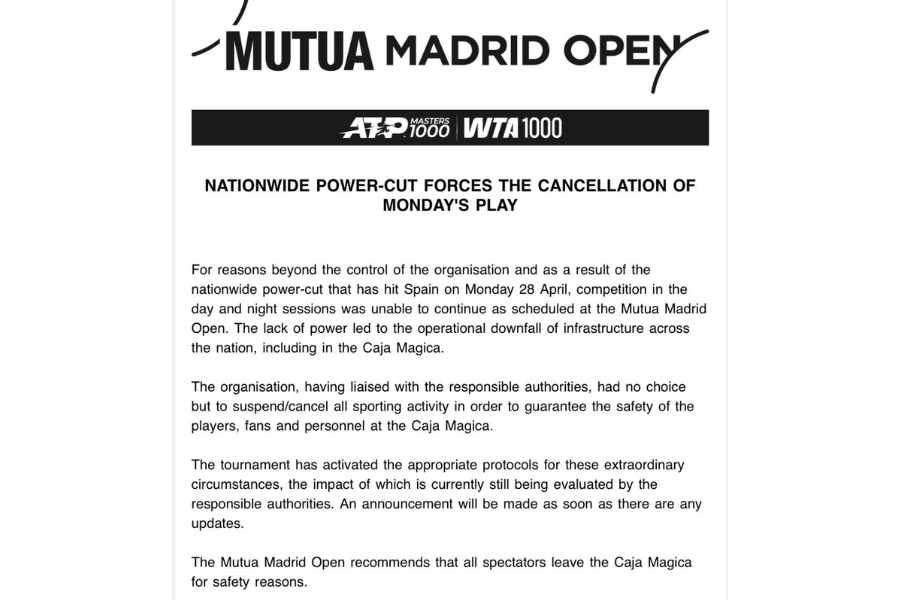 MUTUA MADRID OPEN

ATP MASTERS 1000 | WTA 1000

NATIONWIDE POWER-CUT FORCES THE CANCELLATION OF MONDAY'S PLAY

For reasons beyond the control of the organisation and as a result of the nationwide power-cut that has hit Spain on Monday 28 April, competition in the day and night sessions was unable to continue as scheduled at the Mutua Madrid Open. The lack of power led to the operational downfall of infrastructure across the nation, including in the Caja Magica.

The organisation, having liaised with the responsible authorities, had no choice but to suspend/cancel all sporting activity in order to guarantee the safety of the players, fans and personnel at the Caja Magica.

The tournament has activated the appropriate protocols for these extraordinary circumstances, the impact of which is currently still being evaluated by the responsible authorities. An announcement will be made as soon as there are any updates.

The Mutua Madrid Open recommends that all spectators leave the Caja Magica for safety reasons.